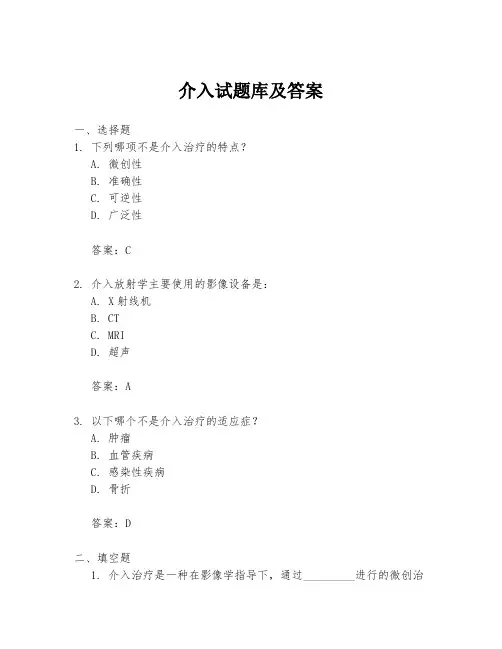 介入试题库及答案

一、选择题

1. 下列哪项不是介入治疗的特点？

A. 微创性

B. 准确性

C. 可逆性

D. 广泛性

答案：C

2. 介入放射学主要使用的影像设备是：

A. X射线机

B. CT

C. MRI

D. 超声

答案：A

3. 以下哪个不是介入治疗的适应症？

A. 肿瘤

B. 血管疾病

C. 感染性疾病

D. 骨折

答案：D

二、填空题

1. 介入治疗是一种在影像学指导下，通过________进行的微创治